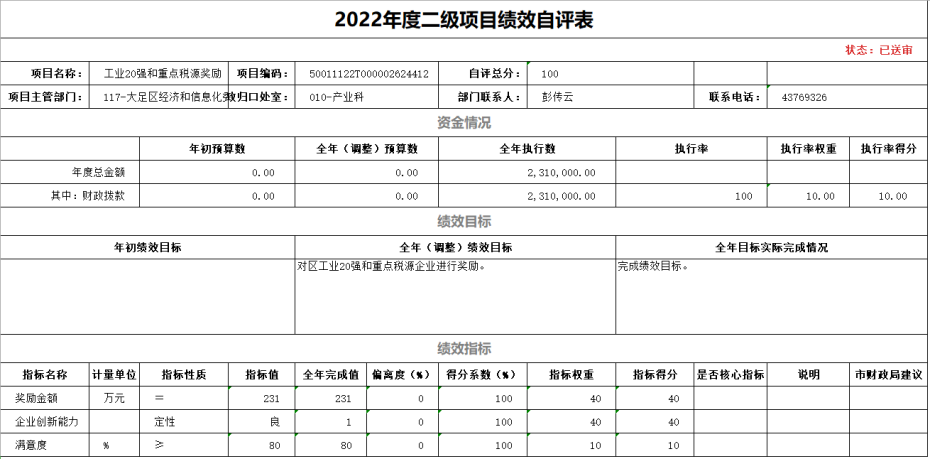 2022年度二级项目绩效自评表

状态：已送审

| 项目名称： | 工业20强和重点税源奖励 | 项目编码： | 50011122T000002624412 | 自评总分： | 100 | | |
|---|---|---|---|---|---|---|---|
| 项目主管部门： | 117-大足区经济和信息化委 | 归口处室： | 010-产业科 | 部门联系人： | 彭传云 | 联系电话： | 43769326 |

资金情况

| | 年初预算数 | 全年（调整）预算数 | 全年执行数 | 执行率 | 执行率权重 | 执行率得分 |
|---|---|---|---|---|---|---|
| 年度总金额 | 0.00 | 0.00 | 2,310,000.00 | | | |
| 其中：财政拨款 | 0.00 | 0.00 | 2,310,000.00 | 100 | 10.00 | 10.00 |

绩效目标

| 年初绩效目标 | 全年（调整）绩效目标 | 全年目标实际完成情况 |
|---|---|---|
| | 对区工业20强和重点税源企业进行奖励。 | 完成绩效目标。 |

绩效指标

| 指标名称 | 计量单位 | 指标性质 | 指标值 | 全年完成值 | 偏离度（%） | 得分系数（%） | 指标权重 | 指标得分 | 是否核心指标 | 说明 | 市财政局建议 |
|---|---|---|---|---|---|---|---|---|---|---|---|
| 奖励金额 | 万元 | = | 231 | 231 | 0 | 100 | 40 | 40 | | | |
| 企业创新能力 | | 定性 | 良 | 1 | 0 | 100 | 40 | 40 | | | |
| 满意度 | % | ≥ | 80 | 80 | 0 | 100 | 10 | 10 | | | |